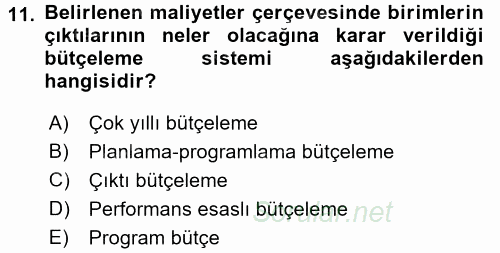 11. Belirlenen maliyetler çerçevesinde birimlerin çıktılarının neler olacağına karar verildiği bütçeleme sistemi aşağıdakilerden hangisidir?

A) Çok yıllı bütçeleme
B) Planlama-programlama bütçeleme
C) Çıktı bütçeleme
D) Performans esaslı bütçeleme
E) Program bütçe

Sorular.net